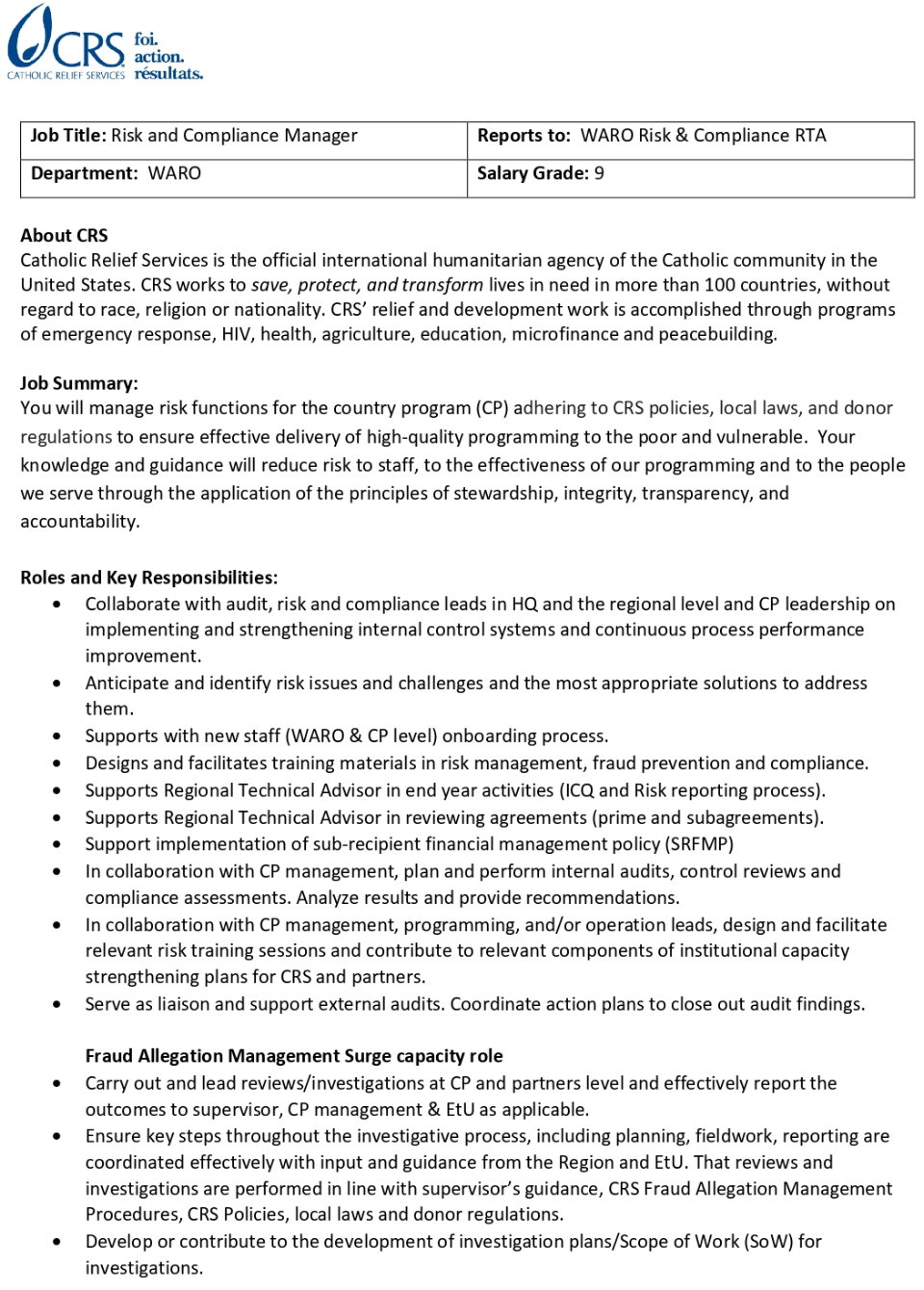 CRS CATHOLIC RELIEF SERVICES foi. action. résultats.

| Job Title: Risk and Compliance Manager | Reports to: WARO Risk & Compliance RTA |
|---|---|
| Department: WARO | Salary Grade: 9 |

About CRS
Catholic Relief Services is the official international humanitarian agency of the Catholic community in the United States. CRS works to save, protect, and transform lives in need in more than 100 countries, without regard to race, religion or nationality. CRS' relief and development work is accomplished through programs of emergency response, HIV, health, agriculture, education, microfinance and peacebuilding.

Job Summary:
You will manage risk functions for the country program (CP) adhering to CRS policies, local laws, and donor regulations to ensure effective delivery of high-quality programming to the poor and vulnerable. Your knowledge and guidance will reduce risk to staff, to the effectiveness of our programming and to the people we serve through the application of the principles of stewardship, integrity, transparency, and accountability.

Roles and Key Responsibilities:
• Collaborate with audit, risk and compliance leads in HQ and the regional level and CP leadership on implementing and strengthening internal control systems and continuous process performance improvement.
• Anticipate and identify risk issues and challenges and the most appropriate solutions to address them.
• Supports with new staff (WARO & CP level) onboarding process.
• Designs and facilitates training materials in risk management, fraud prevention and compliance.
• Supports Regional Technical Advisor in end year activities (ICQ and Risk reporting process).
• Supports Regional Technical Advisor in reviewing agreements (prime and subagreements).
• Support implementation of sub-recipient financial management policy (SRFMP)
• In collaboration with CP management, plan and perform internal audits, control reviews and compliance assessments. Analyze results and provide recommendations.
• In collaboration with CP management, programming, and/or operation leads, design and facilitate relevant risk training sessions and contribute to relevant components of institutional capacity strengthening plans for CRS and partners.
• Serve as liaison and support external audits. Coordinate action plans to close out audit findings.

Fraud Allegation Management Surge capacity role
• Carry out and lead reviews/investigations at CP and partners level and effectively report the outcomes to supervisor, CP management & EtU as applicable.
• Ensure key steps throughout the investigative process, including planning, fieldwork, reporting are coordinated effectively with input and guidance from the Region and EtU. That reviews and investigations are performed in line with supervisor's guidance, CRS Fraud Allegation Management Procedures, CRS Policies, local laws and donor regulations.
• Develop or contribute to the development of investigation plans/Scope of Work (SoW) for investigations.